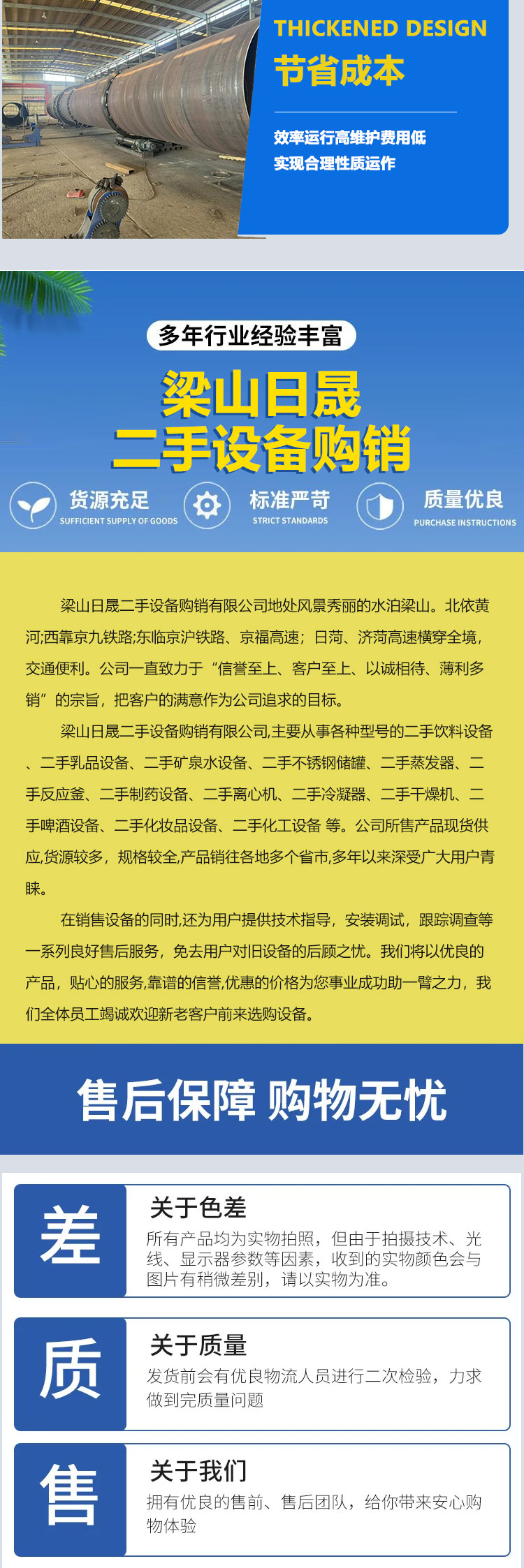 THICKENED DESIGN
节省成本

效率运行高维护费用低
实现合理性质运作

多年行业经验丰富

梁山日晟
二手设备购销

货源充足
SUFFICIENT SUPPLY OF GOODS

标准严苛
STRICT STANDARDS

质量优良
PURCHASE INSTRUCTIONS

梁山日晟二手设备购销有限公司地处风景秀丽的水泊梁山。北依黄河;西靠京九铁路;东临京沪铁路、京福高速；日菏、济菏高速横穿全境，交通便利。公司一直致力于“信誉至上、客户至上、以诚相待、薄利多销”的宗旨，把客户的满意作为公司追求的目标。

梁山日晟二手设备购销有限公司,主要从事各种型号的二手饮料设备、二手乳品设备、二手矿泉水设备、二手不锈钢储罐、二手蒸发器、二手反应釜、二手制药设备、二手离心机、二手冷凝器、二手干燥机、二手啤酒设备、二手化妆品设备、二手化工设备 等。公司所售产品现货供应,货源较多，规格较全,产品销往各地多个省市,多年以来深受广大用户青睐。

在销售设备的同时,还为用户提供技术指导，安装调试，跟踪调查等一系列良好售后服务，免去用户对旧设备的后顾之忧。我们将以优良的产品，贴心的服务,靠谱的信誉,优惠的价格为您事业成功助一臂之力，我们全体员工竭诚欢迎新老客户前来选购设备。

售后保障 购物无忧

差
关于色差
所有产品均为实物拍照，但由于拍摄技术、光线、显示器参数等因素，收到的实物颜色会与图片有稍微差别，请以实物为准。

质
关于质量
发货前会有优良物流人员进行二次检验，力求做到完质量问题

售
关于我们
拥有优良的售前、售后团队，给你带来安心购物体验